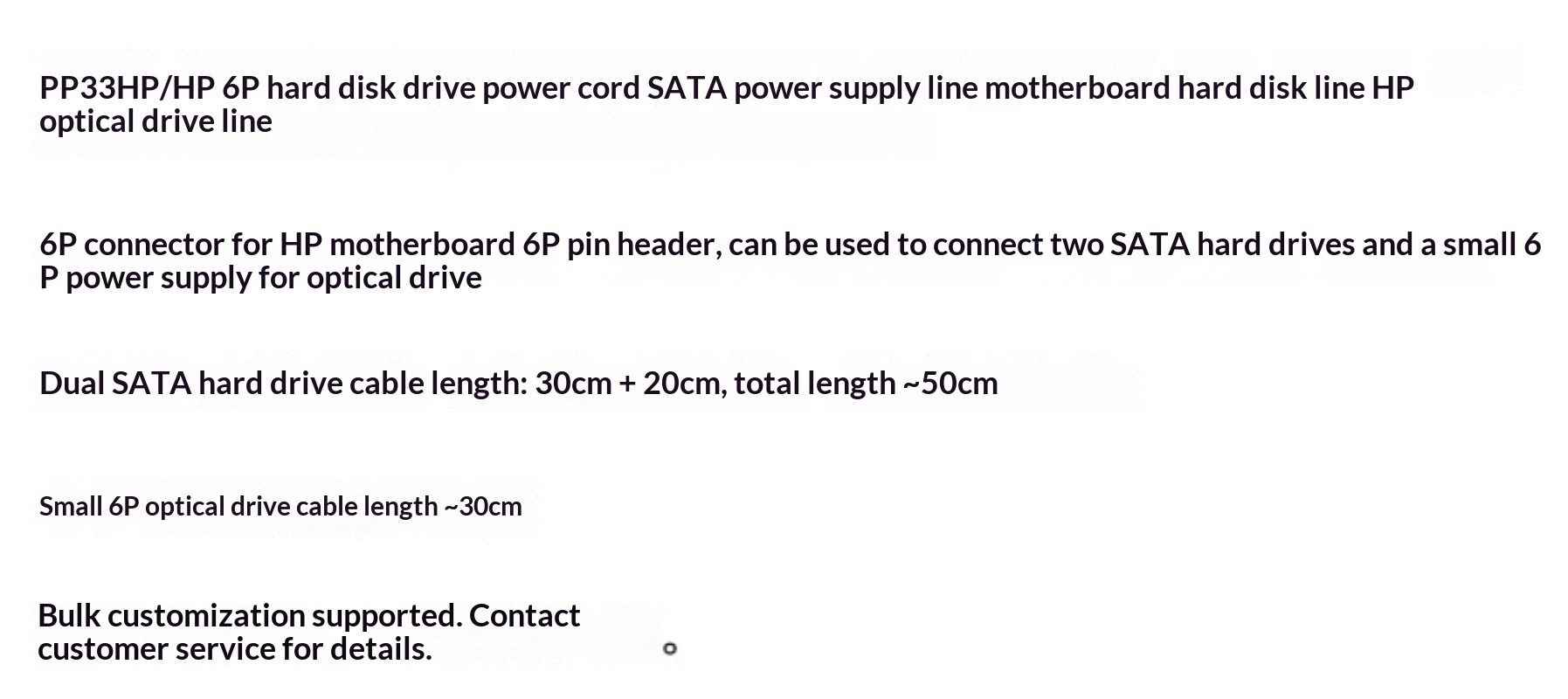 PP33HP/HP 6P hard disk drive power cord SATA power supply line motherboard hard disk line HP optical drive line

6P connector for HP motherboard 6P pin header, can be used to connect two SATA hard drives and a small 6 P power supply for optical drive

Dual SATA hard drive cable length: 30cm + 20cm, total length ~50cm

Small 6P optical drive cable length ~30cm

Bulk customization supported. Contact customer service for details.